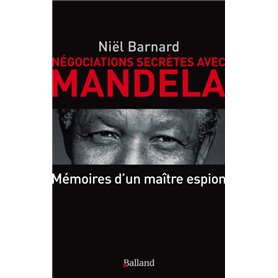 Niël Barnard

NÉGOCIATIONS SECRÈTES AVEC

MANDELA

Mémoires d'un maître espion

Balland